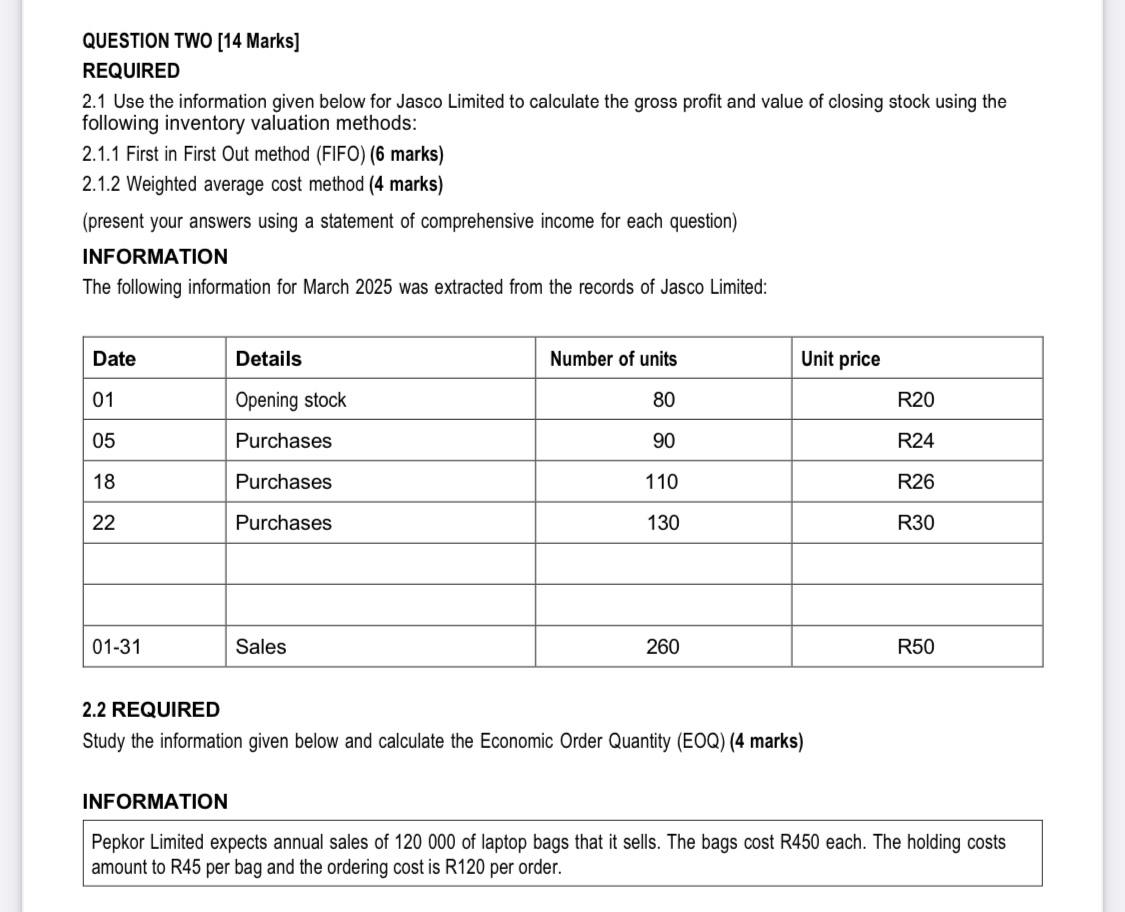 QUESTION TWO [14 Marks]
REQUIRED
2.1 Use the information given below for Jasco Limited to calculate the gross profit and value of closing stock using the following inventory valuation methods:
2.1.1 First in First Out method (FIFO) (6 marks)
2.1.2 Weighted average cost method (4 marks)
(present your answers using a statement of comprehensive income for each question)
INFORMATION
The following information for March 2025 was extracted from the records of Jasco Limited:

| Date | Details | Number of units | Unit price |
|---|---|---|---|
| 01 | Opening stock | 80 | R20 |
| 05 | Purchases | 90 | R24 |
| 18 | Purchases | 110 | R26 |
| 22 | Purchases | 130 | R30 |
| | | | |
| | | | |
| 01-31 | Sales | 260 | R50 |

2.2 REQUIRED
Study the information given below and calculate the Economic Order Quantity (EOQ) (4 marks)

INFORMATION
Pepkor Limited expects annual sales of 120 000 of laptop bags that it sells. The bags cost R450 each. The holding costs amount to R45 per bag and the ordering cost is R120 per order.